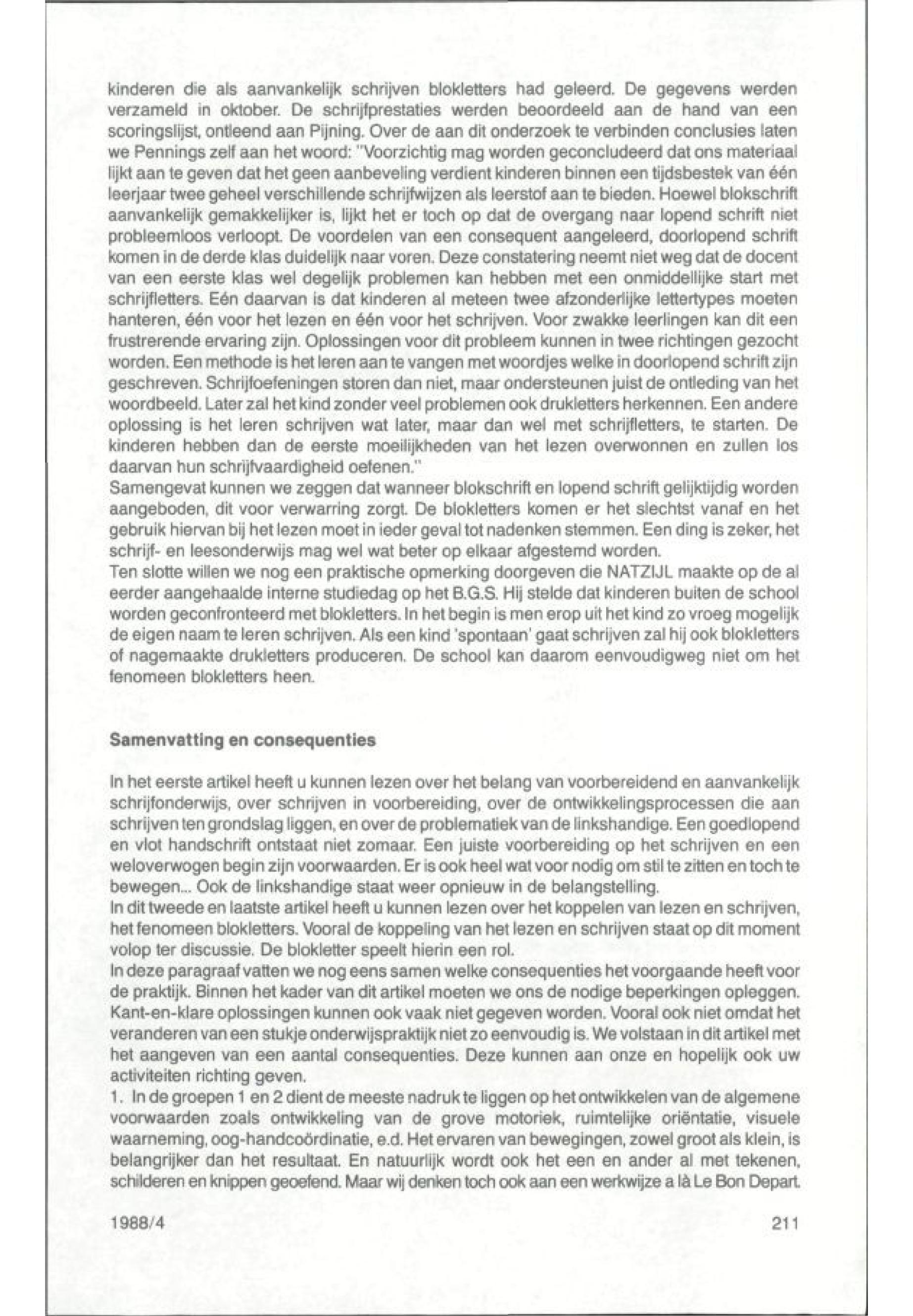 kinderen die als aanvankelijk schrijven blokletters had geleerd. De gegevens werden verzameld in oktober. De schrijfprestaties werden beoordeeld aan de hand van een scoringslijst, ontleend aan Pijning. Over de aan dit onderzoek te verbinden conclusies laten we Pennings zelf aan het woord: "Voorzichtig mag worden geconcludeerd dat ons materiaal lijkt aan te geven dat het geen aanbeveling verdient kinderen binnen een tijdsbestek van één leerjaar twee geheel verschillende schrijfwijzen als leerstof aan te bieden. Hoewel blokschrift aanvankelijk gemakkelijker is, lijkt het er toch op dat de overgang naar lopend schrift niet probleemloos verloopt. De voordelen van een consequent aangeleerd, doorlopend schrift komen in de derde klas duidelijk naar voren. Deze constatering neemt niet weg dat de docent van een eerste klas wel degelijk problemen kan hebben met een onmiddellijke start met schrijfletters. Eén daarvan is dat kinderen al meteen twee afzonderlijke lettertypes moeten hanteren, één voor het lezen en één voor het schrijven. Voor zwakke leerlingen kan dit een frustrerende ervaring zijn. Oplossingen voor dit probleem kunnen in twee richtingen gezocht worden. Een methode is het leren aan te vangen met woordjes welke in doorlopend schrift zijn geschreven. Schrijfoefeningen storen dan niet, maar ondersteunen juist de ontleding van het woordbeeld. Later zal het kind zonder veel problemen ook drukletters herkennen. Een andere oplossing is het leren schrijven wat later, maar dan wel met schrijfletters, te starten. De kinderen hebben dan de eerste moeilijkheden van het lezen overwonnen en zullen los daarvan hun schrijfvaardigheid oefenen."
Samengevat kunnen we zeggen dat wanneer blokschrift en lopend schrift gelijktijdig worden aangeboden, dit voor verwarring zorgt. De blokletters komen er het slechtst vanaf en het gebruik hiervan bij het lezen moet in ieder geval tot nadenken stemmen. Een ding is zeker, het schrijf- en leesonderwijs mag wel wat beter op elkaar afgestemd worden.
Ten slotte willen we nog een praktische opmerking doorgeven die NATZIJL maakte op de al eerder aangehaalde interne studiedag op het B.G.S. Hij stelde dat kinderen buiten de school worden geconfronteerd met blokletters. In het begin is men erop uit het kind zo vroeg mogelijk de eigen naam te leren schrijven. Als een kind 'spontaan' gaat schrijven zal hij ook blokletters of nagemaakte drukletters produceren. De school kan daarom eenvoudigweg niet om het fenomeen blokletters heen.

Samenvatting en consequenties

In het eerste artikel heeft u kunnen lezen over het belang van voorbereidend en aanvankelijk schrijfonderwijs, over schrijven in voorbereiding, over de ontwikkelingsprocessen die aan schrijven ten grondslag liggen, en over de problematiek van de linkshandige. Een goedlopend en vlot handschrift ontstaat niet zomaar. Een juiste voorbereiding op het schrijven en een weloverwogen begin zijn voorwaarden. Er is ook heel wat voor nodig om stil te zitten en toch te bewegen... Ook de linkshandige staat weer opnieuw in de belangstelling.
In dit tweede en laatste artikel heeft u kunnen lezen over het koppelen van lezen en schrijven, het fenomeen blokletters. Vooral de koppeling van het lezen en schrijven staat op dit moment volop ter discussie. De blokletter speelt hierin een rol.
In deze paragraaf vatten we nog eens samen welke consequenties het voorgaande heeft voor de praktijk. Binnen het kader van dit artikel moeten we ons de nodige beperkingen opleggen. Kant-en-klare oplossingen kunnen ook vaak niet gegeven worden. Vooral ook niet omdat het veranderen van een stukje onderwijspraktijk niet zo eenvoudig is. We volstaan in dit artikel met het aangeven van een aantal consequenties. Deze kunnen aan onze en hopelijk ook uw activiteiten richting geven.
1. In de groepen 1 en 2 dient de meeste nadruk te liggen op het ontwikkelen van de algemene voorwaarden zoals ontwikkeling van de grove motoriek, ruimtelijke oriëntatie, visuele waarneming, oog-handcoördinatie, e.d. Het ervaren van bewegingen, zowel groot als klein, is belangrijker dan het resultaat. En natuurlijk wordt ook het een en ander al met tekenen, schilderen en knippen geoefend. Maar wij denken toch ook aan een werkwijze a là Le Bon Depart.

1988/4 211